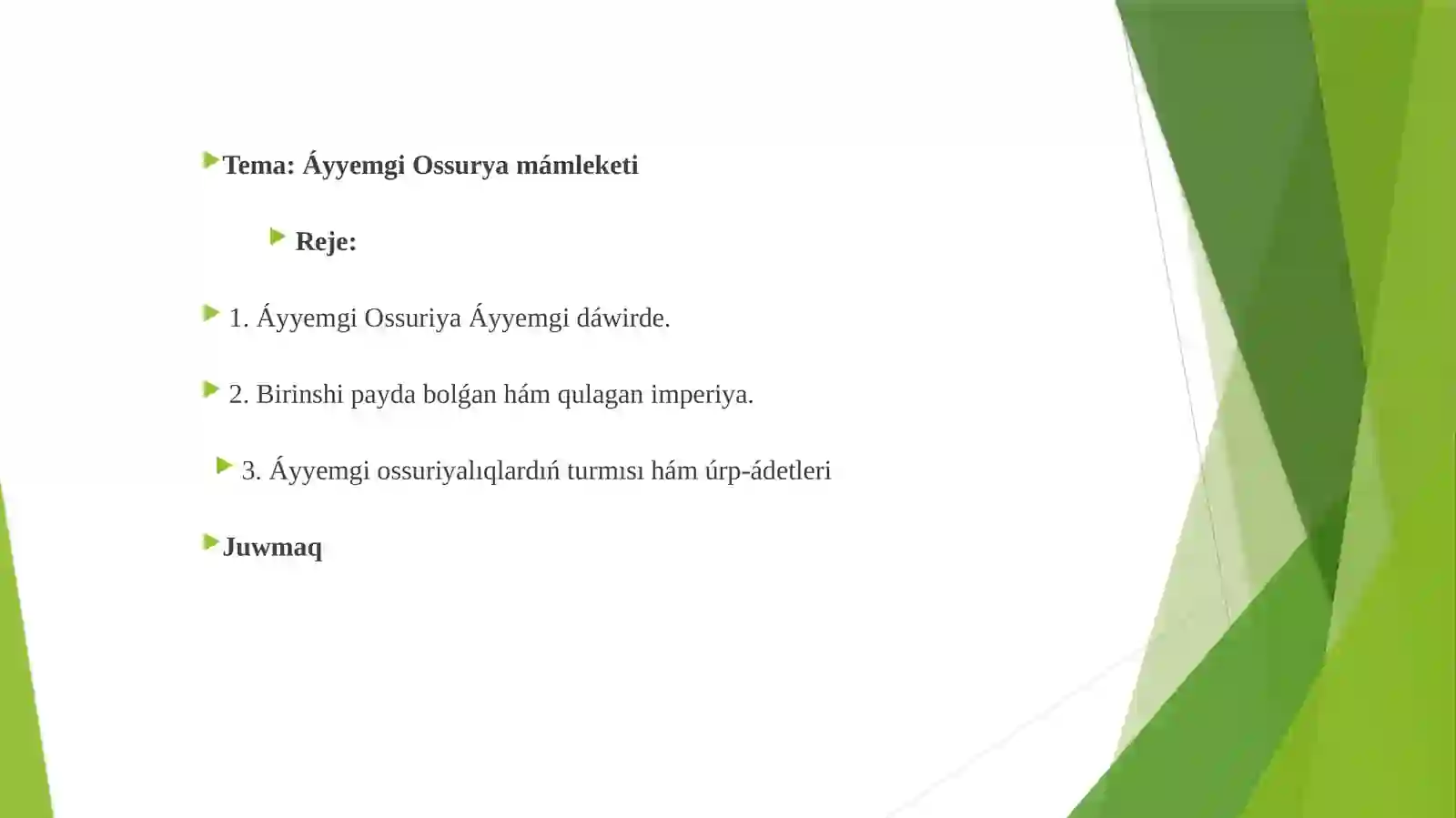 Tema: Áyyemgi Ossurya mámleketi

Reje:

1. Áyyemgi Ossuriya Áyyemgi dáwirde.

2. Birinshi payda bolǵan hám qulagan imperiya.

3. Áyyemgi ossuriyalıqlardıń turmısı hám úrp-ádetleri

Juwmaq